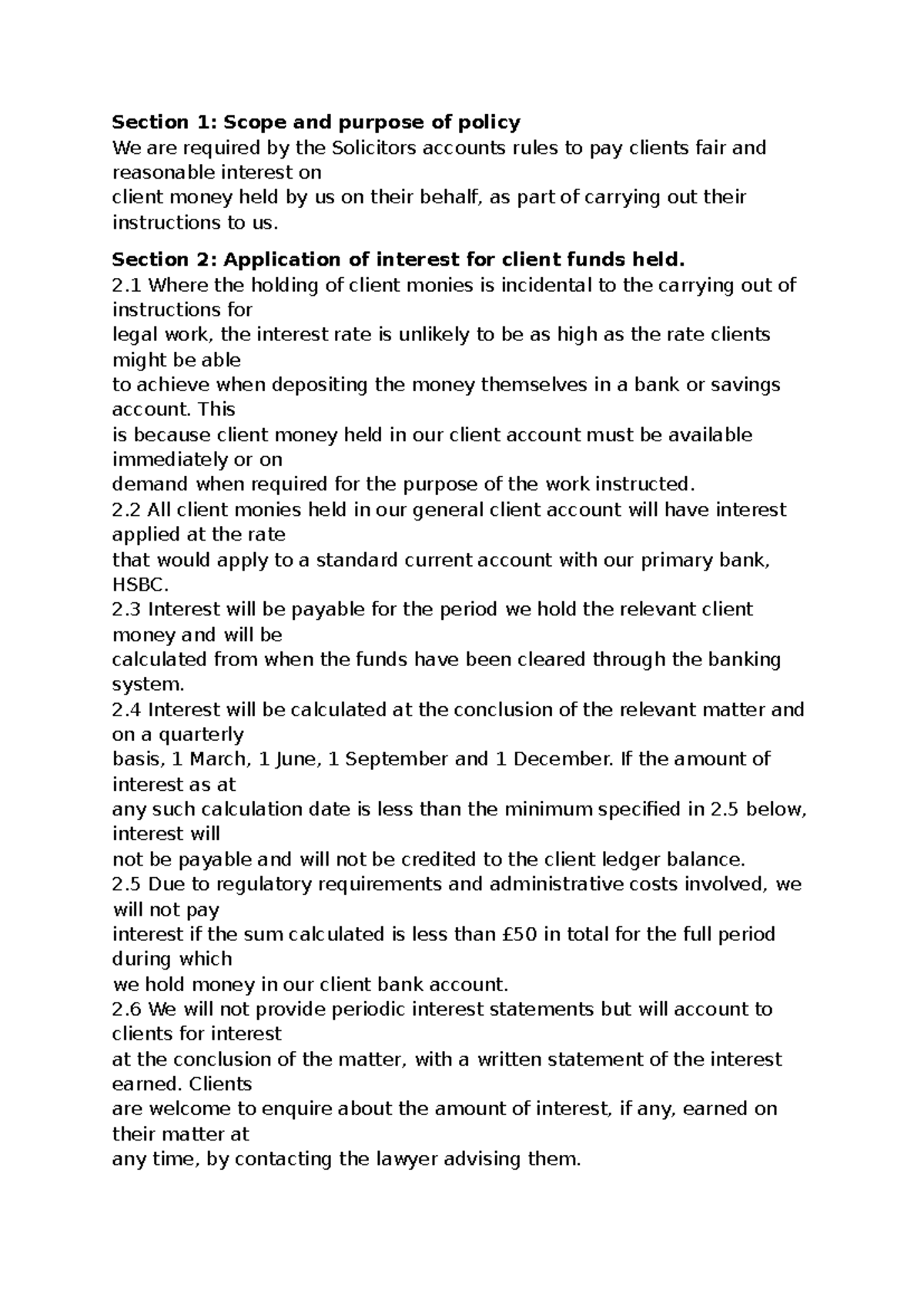 Section 1: Scope and purpose of policy

We are required by the Solicitors accounts rules to pay clients fair and reasonable interest on client money held by us on their behalf, as part of carrying out their instructions to us.

Section 2: Application of interest for client funds held.

2.1 Where the holding of client monies is incidental to the carrying out of instructions for legal work, the interest rate is unlikely to be as high as the rate clients might be able to achieve when depositing the money themselves in a bank or savings account. This is because client money held in our client account must be available immediately or on demand when required for the purpose of the work instructed.

2.2 All client monies held in our general client account will have interest applied at the rate that would apply to a standard current account with our primary bank, HSBC.

2.3 Interest will be payable for the period we hold the relevant client money and will be calculated from when the funds have been cleared through the banking system.

2.4 Interest will be calculated at the conclusion of the relevant matter and on a quarterly basis, 1 March, 1 June, 1 September and 1 December. If the amount of interest as at any such calculation date is less than the minimum specified in 2.5 below, interest will not be payable and will not be credited to the client ledger balance.

2.5 Due to regulatory requirements and administrative costs involved, we will not pay interest if the sum calculated is less than £50 in total for the full period during which we hold money in our client bank account.

2.6 We will not provide periodic interest statements but will account to clients for interest at the conclusion of the matter, with a written statement of the interest earned. Clients are welcome to enquire about the amount of interest, if any, earned on their matter at any time, by contacting the lawyer advising them.